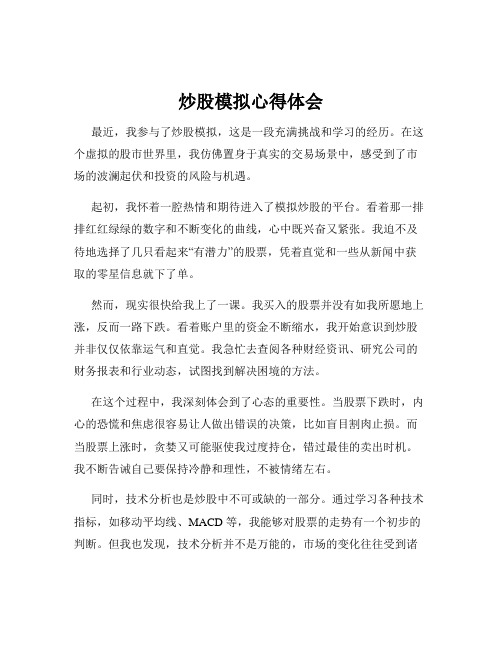 炒股模拟心得体会

最近，我参与了炒股模拟，这是一段充满挑战和学习的经历。在这个虚拟的股市世界里，我仿佛置身于真实的交易场景中，感受到了市场的波澜起伏和投资的风险与机遇。

起初，我怀着一腔热情和期待进入了模拟炒股的平台。看着那一排排红红绿绿的数字和不断变化的曲线，心中既兴奋又紧张。我迫不及待地选择了几只看起来“有潜力”的股票，凭着直觉和一些从新闻中获取的零星信息就下了单。

然而，现实很快给我上了一课。我买入的股票并没有如我所愿地上涨，反而一路下跌。看着账户里的资金不断缩水，我开始意识到炒股并非仅仅依靠运气和直觉。我急忙去查阅各种财经资讯、研究公司的财务报表和行业动态，试图找到解决困境的方法。

在这个过程中，我深刻体会到了心态的重要性。当股票下跌时，内心的恐慌和焦虑很容易让人做出错误的决策，比如盲目割肉止损。而当股票上涨时，贪婪又可能驱使我过度持仓，错过最佳的卖出时机。我不断告诫自己要保持冷静和理性，不被情绪左右。

同时，技术分析也是炒股中不可或缺的一部分。通过学习各种技术指标，如移动平均线、MACD 等，我能够对股票的走势有一个初步的判断。但我也发现，技术分析并不是万能的，市场的变化往往受到诸